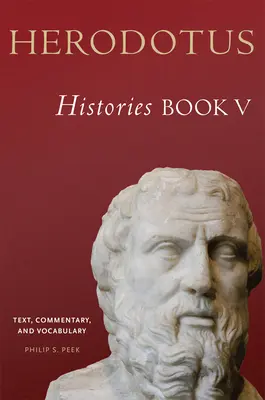 HERODOTUS

Histories BOOK V

TEXT, COMMENTARY, AND VOCABULARY

PHILIP S. PEEK